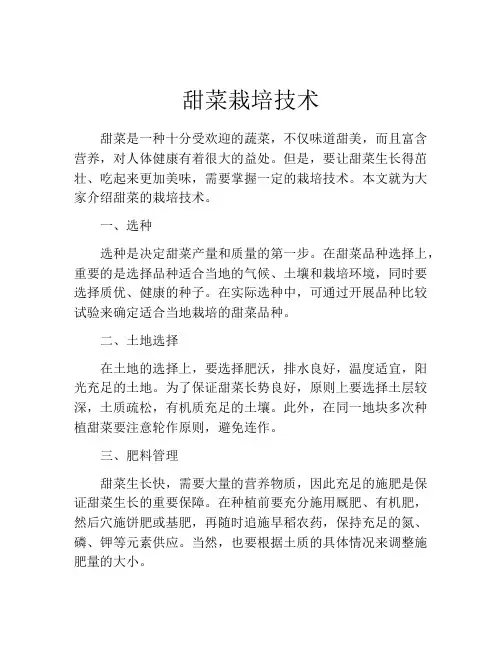 甜菜栽培技术

甜菜是一种十分受欢迎的蔬菜，不仅味道甜美，而且富含营养，对人体健康有着很大的益处。但是，要让甜菜生长得茁壮、吃起来更加美味，需要掌握一定的栽培技术。本文就为大家介绍甜菜的栽培技术。

一、选种

选种是决定甜菜产量和质量的第一步。在甜菜品种选择上，重要的是选择品种适合当地的气候、土壤和栽培环境，同时要选择质优、健康的种子。在实际选种中，可通过开展品种比较试验来确定适合当地栽培的甜菜品种。

二、土地选择

在土地的选择上，要选择肥沃，排水良好，温度适宜，阳光充足的土地。为了保证甜菜长势良好，原则上要选择土层较深，土质疏松，有机质充足的土壤。此外，在同一地块多次种植甜菜要注意轮作原则，避免连作。

三、肥料管理

甜菜生长快，需要大量的营养物质，因此充足的施肥是保证甜菜生长的重要保障。在种植前要充分施用厩肥、有机肥，然后穴施饼肥或基肥，再随时追施早稻农药，保持充足的氮、磷、钾等元素供应。当然，也要根据土质的具体情况来调整施肥量的大小。